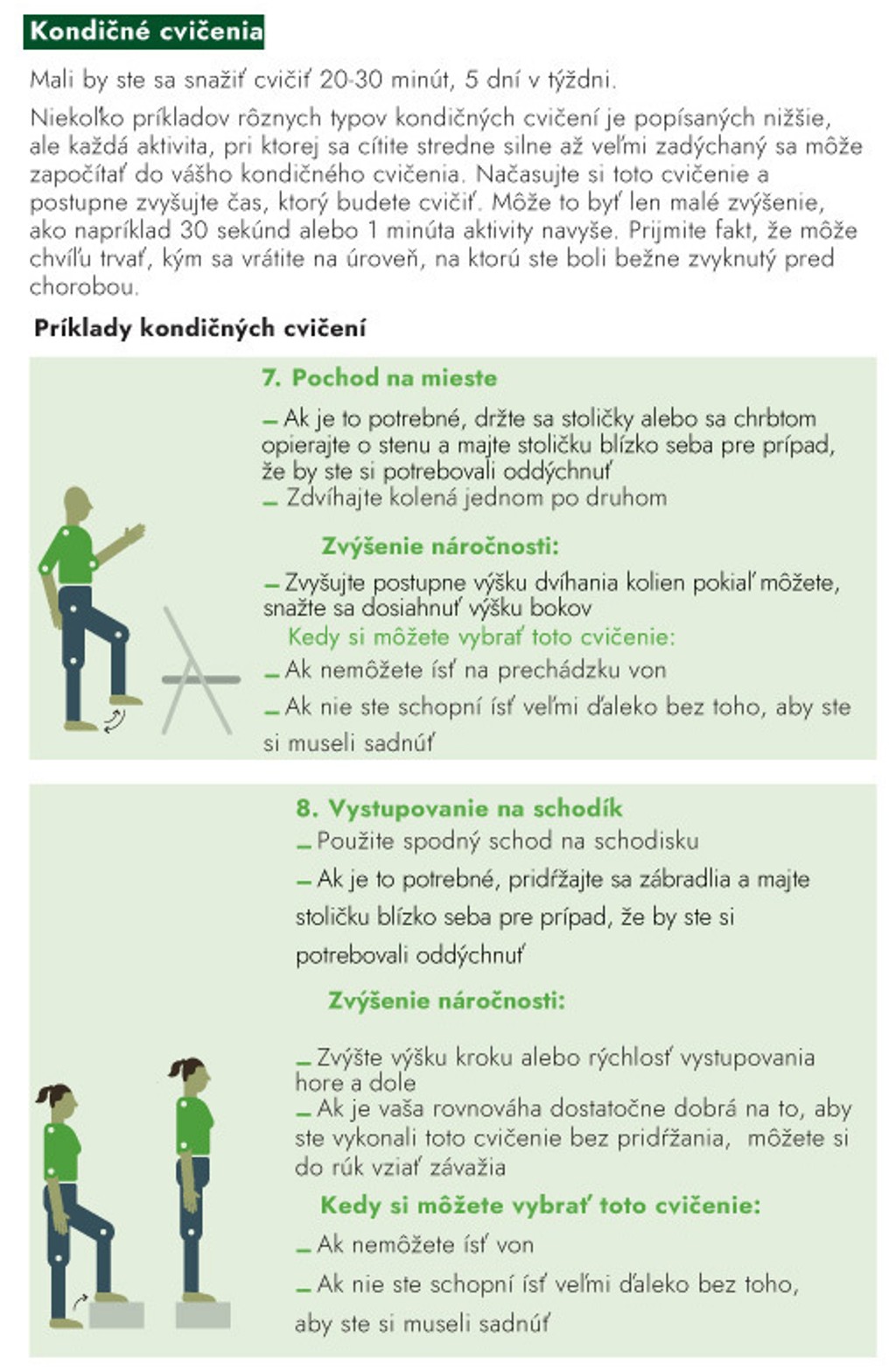 Kondičné cvičenia

Mali by ste sa snažiť cvičiť 20-30 minút, 5 dní v týždni.

Niekoľko príkladov rôznych typov kondičných cvičení je popísaných nižšie, ale každá aktivita, pri ktorej sa cítite stredne silne až veľmi zadýchaný sa môže započítať do vášho kondičného cvičenia. Načasujte si toto cvičenie a postupne zvyšujte čas, ktorý budete cvičiť. Môže to byť len malé zvýšenie, ako napríklad 30 sekúnd alebo 1 minúta aktivity navyše. Prijmite fakt, že môže chvíľu trvať, kým sa vrátite na úroveň, na ktorú ste boli bežne zvyknutý pred chorobou.

Príklady kondičných cvičení

7. Pochod na mieste

– Ak je to potrebné, držte sa stoličky alebo sa chrbtom opierajte o stenu a majte stoličku blízko seba pre prípad, že by ste si potrebovali oddýchnuť
– Zdvíhajte kolená jednom po druhom

Zvýšenie náročnosti:

– Zvyšujte postupne výšku dvíhania kolien pokiaľ môžete, snažte sa dosiahnuť výšku bokov

Kedy si môžete vybrať toto cvičenie:

– Ak nemôžete ísť na prechádzku von
– Ak nie ste schopní ísť veľmi ďaleko bez toho, aby ste si museli sadnúť

8. Vystupovanie na schodík

– Použite spodný schod na schodisku
– Ak je to potrebné, pridŕžajte sa zábradlia a majte stoličku blízko seba pre prípad, že by ste si potrebovali oddýchnuť

Zvýšenie náročnosti:

– Zvýšte výšku kroku alebo rýchlosť vystupovania hore a dole
– Ak je vaša rovnováha dostatočne dobrá na to, aby ste vykonali toto cvičenie bez pridŕžania, môžete si do rúk vziať závažia

Kedy si môžete vybrať toto cvičenie:

– Ak nemôžete ísť von
– Ak nie ste schopní ísť veľmi ďaleko bez toho, aby ste si museli sadnúť